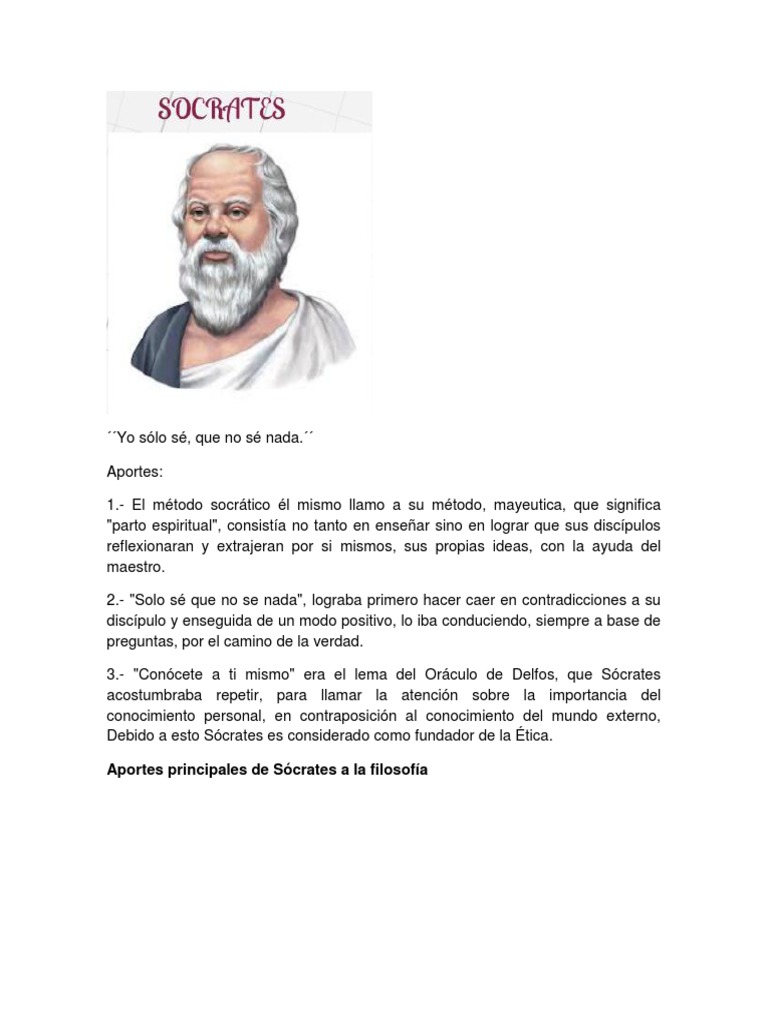 SOCRATES

´´Yo sólo sé, que no sé nada.´´

Aportes:

1.- El método socrático él mismo llamo a su método, mayeutica, que significa "parto espiritual", consistía no tanto en enseñar sino en lograr que sus discípulos reflexionaran y extrajeran por si mismos, sus propias ideas, con la ayuda del maestro.

2.- "Solo sé que no se nada", lograba primero hacer caer en contradicciones a su discípulo y enseguida de un modo positivo, lo iba conduciendo, siempre a base de preguntas, por el camino de la verdad.

3.- "Conócete a ti mismo" era el lema del Oráculo de Delfos, que Sócrates acostumbraba repetir, para llamar la atención sobre la importancia del conocimiento personal, en contraposición al conocimiento del mundo externo, Debido a esto Sócrates es considerado como fundador de la Ética.

Aportes principales de Sócrates a la filosofía